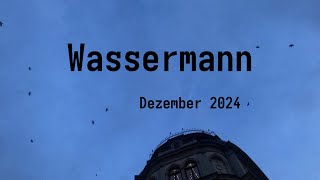 Wassermann

Dezember 2024